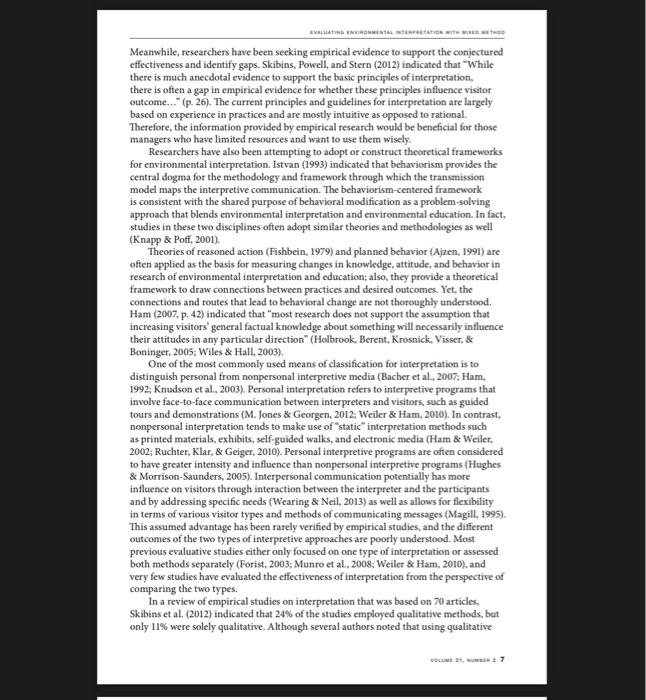 EVALUATING ENVIRONMENTAL INTERPRETATION WITH MIXED METHOD

Meanwhile, researchers have been seeking empirical evidence to support the conjectured effectiveness and identify gaps. Skibins, Powell, and Stern (2012) indicated that "While there is much anecdotal evidence to support the basic principles of interpretation, there is often a gap in empirical evidence for whether these principles influence visitor outcome..." (p. 26). The current principles and guidelines for interpretation are largely based on experience in practices and are mostly intuitive as opposed to rational. Therefore, the information provided by empirical research would be beneficial for those managers who have limited resources and want to use them wisely.

Researchers have also been attempting to adopt or construct theoretical frameworks for environmental interpretation. Istvan (1993) indicated that behaviorism provides the central dogma for the methodology and framework through which the transmission model maps the interpretive communication. The behaviorism-centered framework is consistent with the shared purpose of behavioral modification as a problem-solving approach that blends environmental interpretation and environmental education. In fact, studies in these two disciplines often adopt similar theories and methodologies as well (Knapp & Poff, 2001).

Theories of reasoned action (Fishbein, 1979) and planned behavior (Ajzen, 1991) are often applied as the basis for measuring changes in knowledge, attitude, and behavior in research of environmental interpretation and education; also, they provide a theoretical framework to draw connections between practices and desired outcomes. Yet, the connections and routes that lead to behavioral change are not thoroughly understood. Ham (2007, p. 42) indicated that "most research does not support the assumption that increasing visitors' general factual knowledge about something will necessarily influence their attitudes in any particular direction" (Holbrook, Berent, Krosnick, Visser, & Boninger, 2005; Wiles & Hall, 2003).

One of the most commonly used means of classification for interpretation is to distinguish personal from nonpersonal interpretive media (Bacher et al., 2007; Ham, 1992; Knudson et al., 2003). Personal interpretation refers to interpretive programs that involve face-to-face communication between interpreters and visitors, such as guided tours and demonstrations (M. Jones & Georgen, 2012; Weiler & Ham, 2010). In contrast, nonpersonal interpretation tends to make use of "static" interpretation methods such as printed materials, exhibits, self-guided walks, and electronic media (Ham & Weiler, 2002; Ruchter, Klar, & Geiger, 2010). Personal interpretive programs are often considered to have greater intensity and influence than nonpersonal interpretive programs (Hughes & Morrison-Saunders, 2005). Interpersonal communication potentially has more influence on visitors through interaction between the interpreter and the participants and by addressing specific needs (Wearing & Neil, 2013) as well as allows for flexibility in terms of various visitor types and methods of communicating messages (Magill, 1995). This assumed advantage has been rarely verified by empirical studies, and the different outcomes of the two types of interpretive approaches are poorly understood. Most previous evaluative studies either only focused on one type of interpretation or assessed both methods separately (Forist, 2003; Munro et al., 2008; Weiler & Ham, 2010), and very few studies have evaluated the effectiveness of interpretation from the perspective of comparing the two types.

In a review of empirical studies on interpretation that was based on 70 articles, Skibins et al. (2012) indicated that 24% of the studies employed qualitative methods, but only 11% were solely qualitative. Although several authors noted that using qualitative

VOLUME 21, NUMBER 2 7